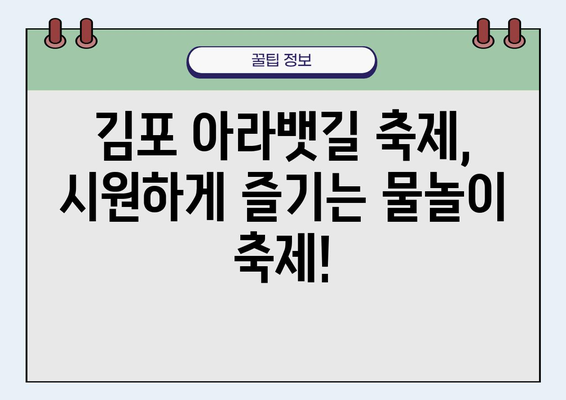 꿀팁 정보

김포 아라뱃길 축제, 시원하게 즐기는 물놀이 축제!